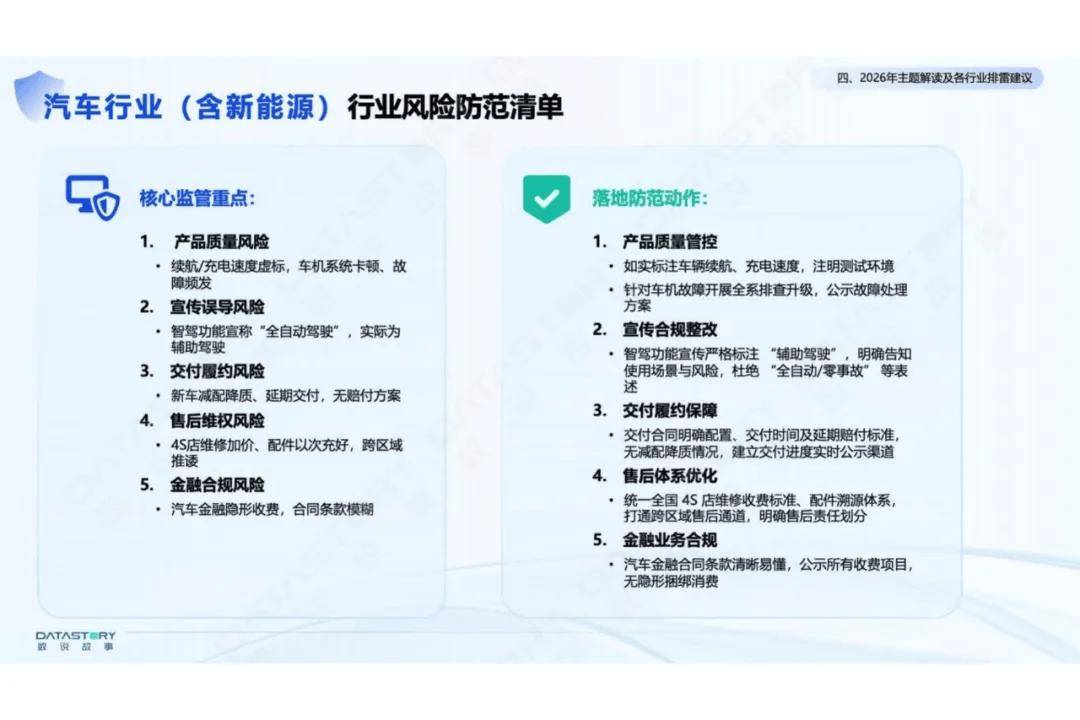 四、2026年主题解读及各行业排雷建议

汽车行业（含新能源）行业风险防范清单

核心监管重点:

1. 产品质量风险
• 续航/充电速度虚标，车机系统卡顿、故障频发
2. 宣传误导风险
• 智驾功能宣称“全自动驾驶”，实际为辅助驾驶
3. 交付履约风险
• 新车减配降质、延期交付，无赔付方案
4. 售后维权风险
• 4S店维修加价、配件以次充好，跨区域推诿
5. 金融合规风险
• 汽车金融隐形收费，合同条款模糊

落地防范动作:

1. 产品质量管控
• 如实标注车辆续航、充电速度，注明测试环境
• 针对车机故障开展全系排查升级，公示故障处理方案
2. 宣传合规整改
• 智驾功能宣传严格标注“辅助驾驶”，明确告知使用场景与风险，杜绝“全自动/零事故”等表述
3. 交付履约保障
• 交付合同明确配置、交付时间及延期赔付标准，无减配降质情况，建立交付进度实时公示渠道
4. 售后体系优化
• 统一全国4S店维修收费标准、配件溯源体系，打通跨区域售后通道，明确售后责任划分
5. 金融业务合规
• 汽车金融合同条款清晰易懂，公示所有收费项目，无隐形捆绑消费

DATASTORY
数说故事